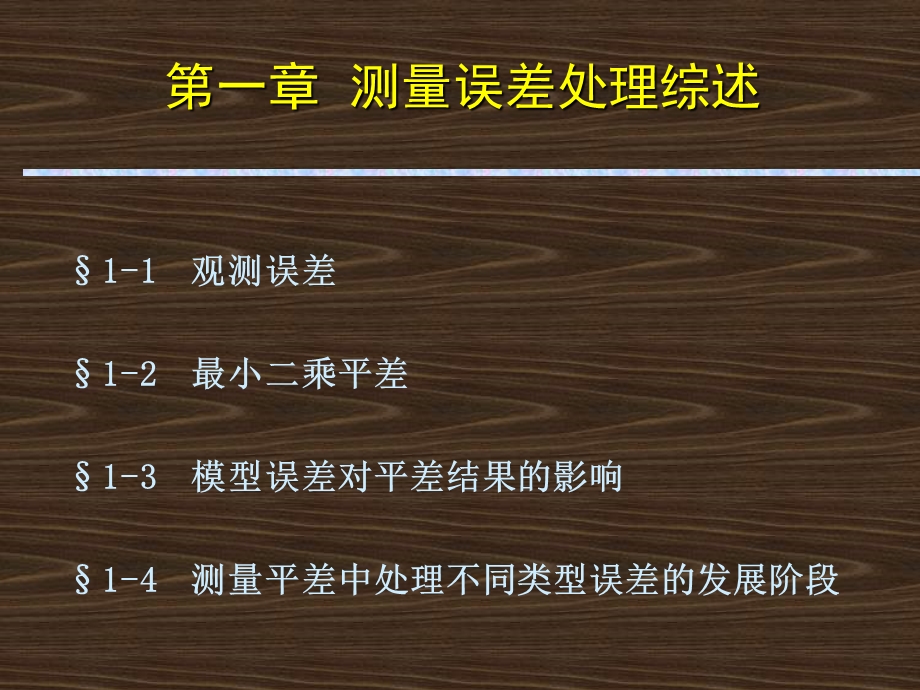 第一章 测量误差处理综述

§1-1 观测误差

§1-2 最小二乘平差

§1-3 模型误差对平差结果的影响

§1-4 测量平差中处理不同类型误差的发展阶段